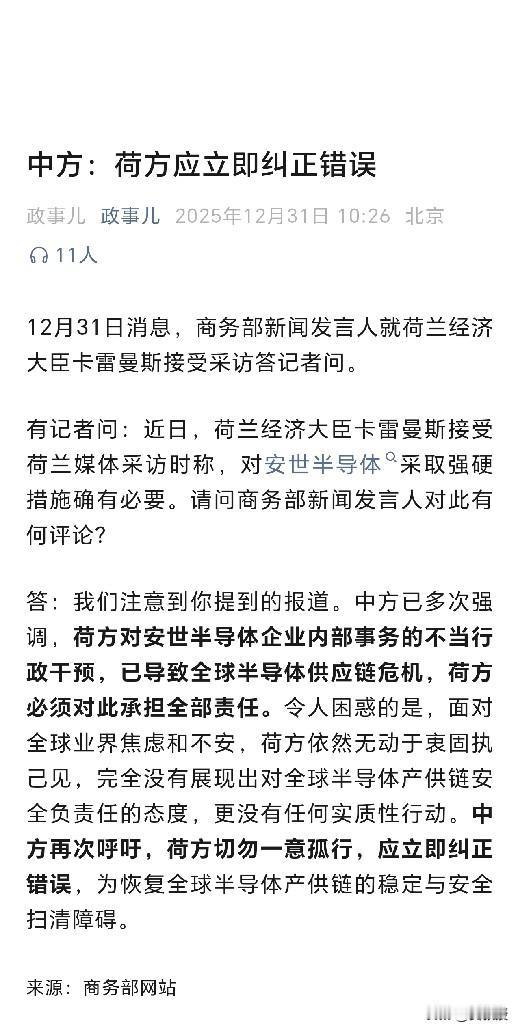 中方：荷方应立即纠正错误

政事儿 政事儿 2025年12月31日 10:26 北京

11人

12月31日消息，商务部新闻发言人就荷兰经济大臣卡雷曼斯接受采访答记者问。

有记者问：近日，荷兰经济大臣卡雷曼斯接受荷兰媒体采访时称，对安世半导体采取强硬措施确有必要。请问商务部新闻发言人对此有何评论？

答：我们注意到你提到的报道。中方已多次强调，荷方对安世半导体企业内部事务的不当行政干预，已导致全球半导体供应链危机，荷方必须对此承担全部责任。令人困惑的是，面对全球业界焦虑和不安，荷方依然无动于衷固执己见，完全没有展现出对全球半导体产供链安全负责任的态度，更没有任何实质性行动。中方再次呼吁，荷方切勿一意孤行，应立即纠正错误，为恢复全球半导体产供链的稳定与安全扫清障碍。

来源：商务部网站